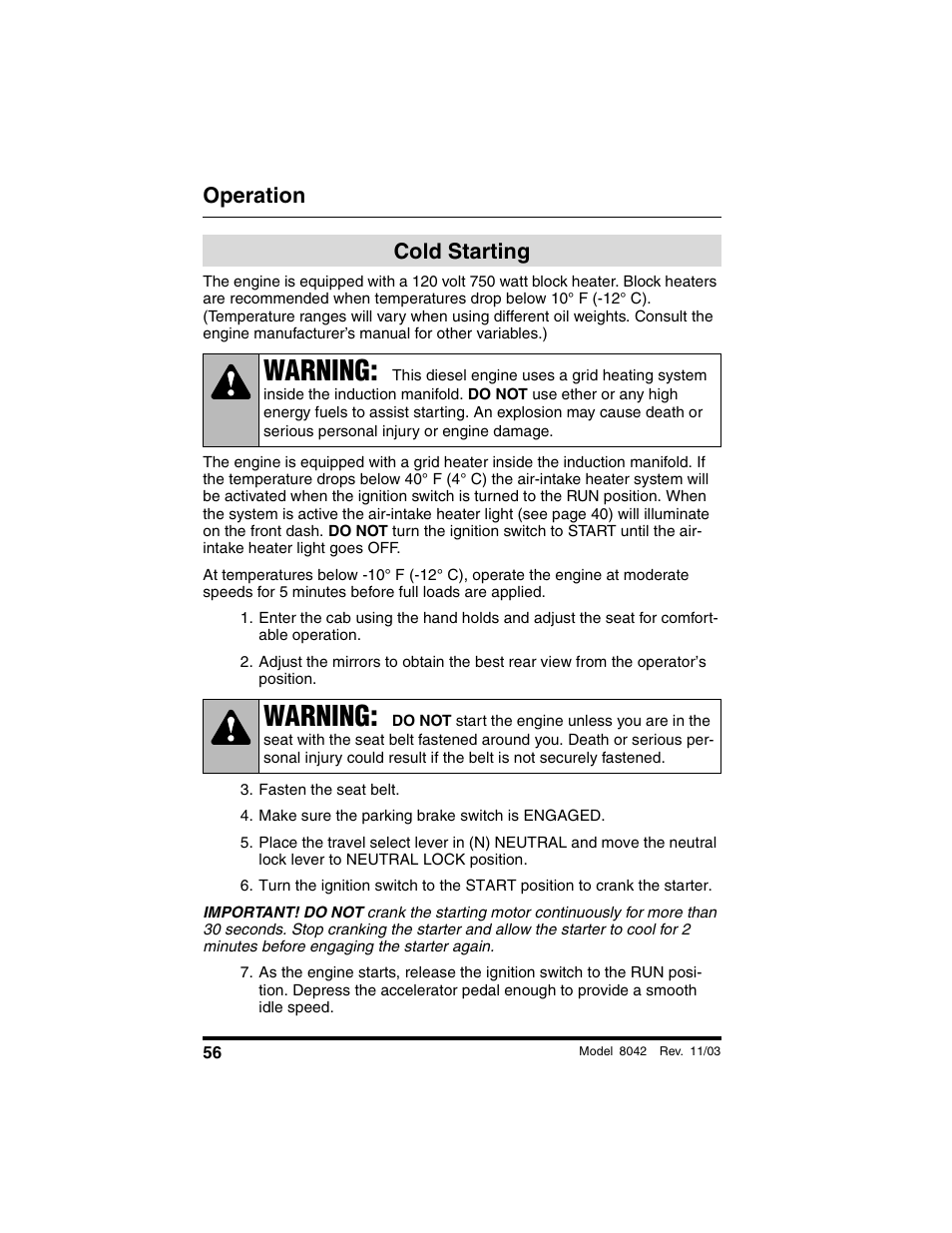 Operation

Cold Starting

The engine is equipped with a 120 volt 750 watt block heater. Block heaters are recommended when temperatures drop below 10° F (-12° C). (Temperature ranges will vary when using different oil weights. Consult the engine manufacturer's manual for other variables.)

WARNING: This diesel engine uses a grid heating system inside the induction manifold. DO NOT use ether or any high energy fuels to assist starting. An explosion may cause death or serious personal injury or engine damage.

The engine is equipped with a grid heater inside the induction manifold. If the temperature drops below 40° F (4° C) the air-intake heater system will be activated when the ignition switch is turned to the RUN position. When the system is active the air-intake heater light (see page 40) will illuminate on the front dash. DO NOT turn the ignition switch to START until the air-intake heater light goes OFF.

At temperatures below -10° F (-12° C), operate the engine at moderate speeds for 5 minutes before full loads are applied.

1. Enter the cab using the hand holds and adjust the seat for comfortable operation.

2. Adjust the mirrors to obtain the best rear view from the operator's position.

WARNING: DO NOT start the engine unless you are in the seat with the seat belt fastened around you. Death or serious personal injury could result if the belt is not securely fastened.

3. Fasten the seat belt.

4. Make sure the parking brake switch is ENGAGED.

5. Place the travel select lever in (N) NEUTRAL and move the neutral lock lever to NEUTRAL LOCK position.

6. Turn the ignition switch to the START position to crank the starter.

IMPORTANT! DO NOT crank the starting motor continuously for more than 30 seconds. Stop cranking the starter and allow the starter to cool for 2 minutes before engaging the starter again.

7. As the engine starts, release the ignition switch to the RUN position. Depress the accelerator pedal enough to provide a smooth idle speed.

56

Model 8042 Rev. 11/03